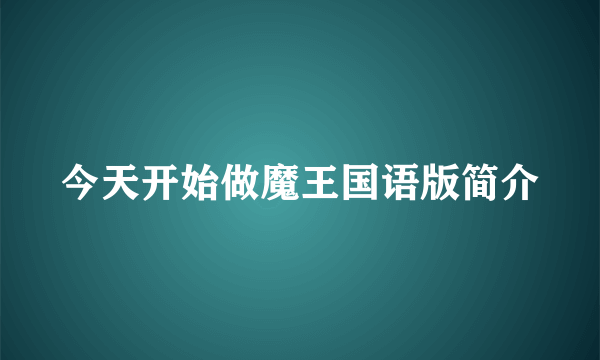 今天开始做魔王国语版简介